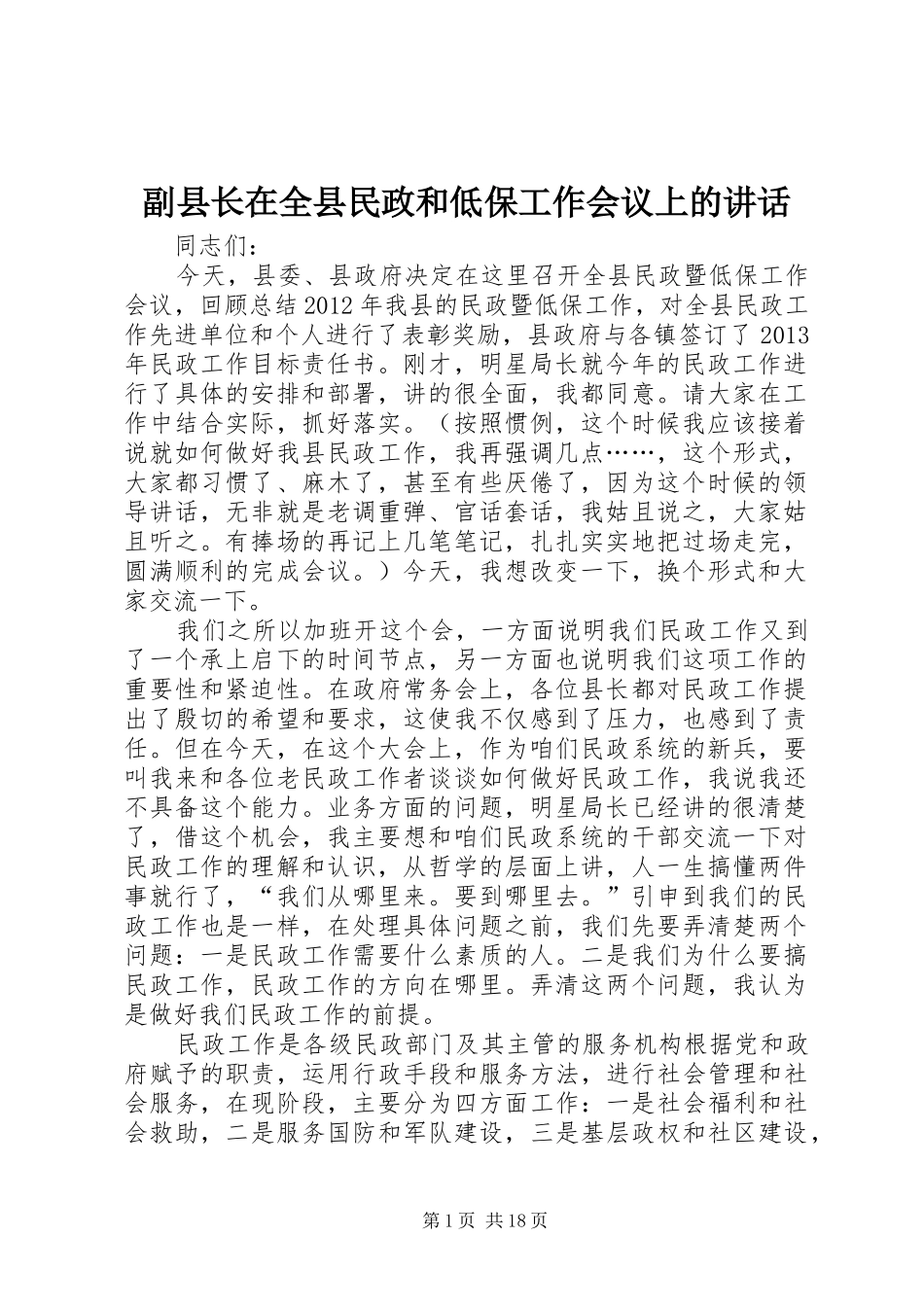 副县长在全县民政和低保工作会议上的讲话

同志们：

今天，县委、县政府决定在这里召开全县民政暨低保工作会议，回顾总结2012年我县的民政暨低保工作，对全县民政工作先进单位和个人进行了表彰奖励，县政府与各镇签订了2013年民政工作目标责任书。刚才，明星局长就今年的民政工作进行了具体的安排和部署，讲的很全面，我都同意。请大家在工作中结合实际，抓好落实。（按照惯例，这个时候我应该接着说就如何做好我县民政工作，我再强调几点……，这个形式，大家都习惯了、麻木了，甚至有些厌倦了，因为这个时候的领导讲话，无非就是老调重弹、官话套话，我姑且说之，大家姑且听之。有捧场的再记上几笔笔记，扎扎实实地把过场走完，圆满顺利的完成会议。）今天，我想改变一下，换个形式和大家交流一下。

我们之所以加班开这个会，一方面说明我们民政工作又到了一个承上启下的时间节点，另一方面也说明我们这项工作的重要性和紧迫性。在政府常务会上，各位县长都对民政工作提出了殷切的希望和要求，这使我不仅感到了压力，也感到了责任。但在今天，在这个大会上，作为咱们民政系统的新兵，要叫我来和各位老民政工作者谈谈如何做好民政工作，我说我还不具备这个能力。业务方面的问题，明星局长已经讲的很清楚了，借这个机会，我主要想和咱们民政系统的干部交流一下对民政工作的理解和认识，从哲学的层面上讲，人一生搞懂两件事就行了，“我们从哪里来。要到哪里去。”引申到我们的民政工作也是一样，在处理具体问题之前，我们先要弄清楚两个问题：一是民政工作需要什么素质的人。二是我们为什么要搞民政工作，民政工作的方向在哪里。弄清这两个问题，我认为是做好我们民政工作的前提。

民政工作是各级民政部门及其主管的服务机构根据党和政府赋予的职责，运用行政手段和服务方法，进行社会管理和社会服务，在现阶段，主要分为四方面工作：一是社会福利和社会救助，二是服务国防和军队建设，三是基层政权和社区建设，

第1页 共18页